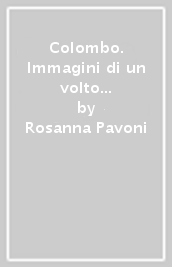 Colombo. Immagini di un volto...
by
Rosanna Pavoni